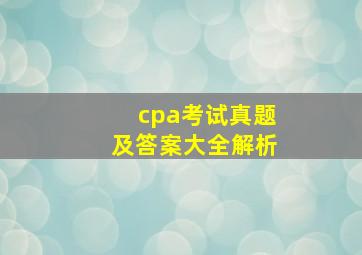 cpa考试真题
及答案大全解析